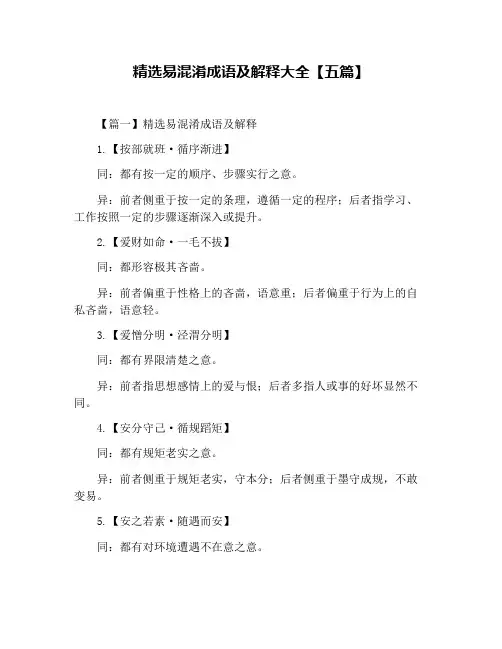 精选易混淆成语及解释大全【五篇】

【篇一】精选易混淆成语及解释

1.【按部就班·循序渐进】

同：都有按一定的顺序、步骤实行之意。

异：前者侧重于按一定的条理，遵循一定的程序；后者指学习、工作按照一定的步骤逐渐深入或提升。

2.【爱财如命·一毛不拔】

同：都形容极其吝啬。

异：前者偏重于性格上的吝啬，语意重；后者偏重于行为上的自私吝啬，语意轻。

3.【爱憎分明·泾渭分明】

同：都有界限清楚之意。

异：前者指思想感情上的爱与恨；后者多指人或事的好坏显然不同。

4.【安分守己·循规蹈矩】

同：都有规矩老实之意。

异：前者侧重于规矩老实，守本分；后者侧重于墨守成规，不敢变易。

5.【安之若素·随遇而安】

同：都有对环境遭遇不在意之意。